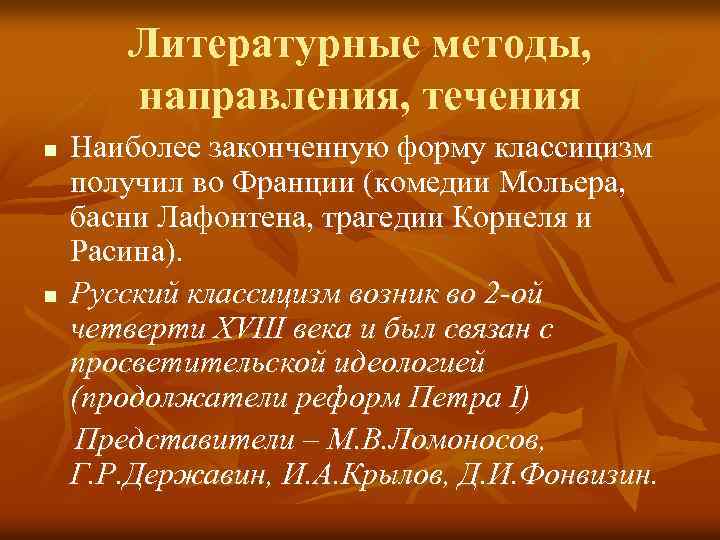 Литературные методы, направления, течения

Наиболее законченную форму классицизм получил во Франции (комедии Мольера, басни Лафонтена, трагедии Корнеля и Расина).

Русский классицизм возник во 2-ой четверти XVIII века и был связан с просветительской идеологией (продолжатели реформ Петра I)

Представители – М.В.Ломоносов, Г.Р.Державин, И.А.Крылов, Д.И.Фонвизин.